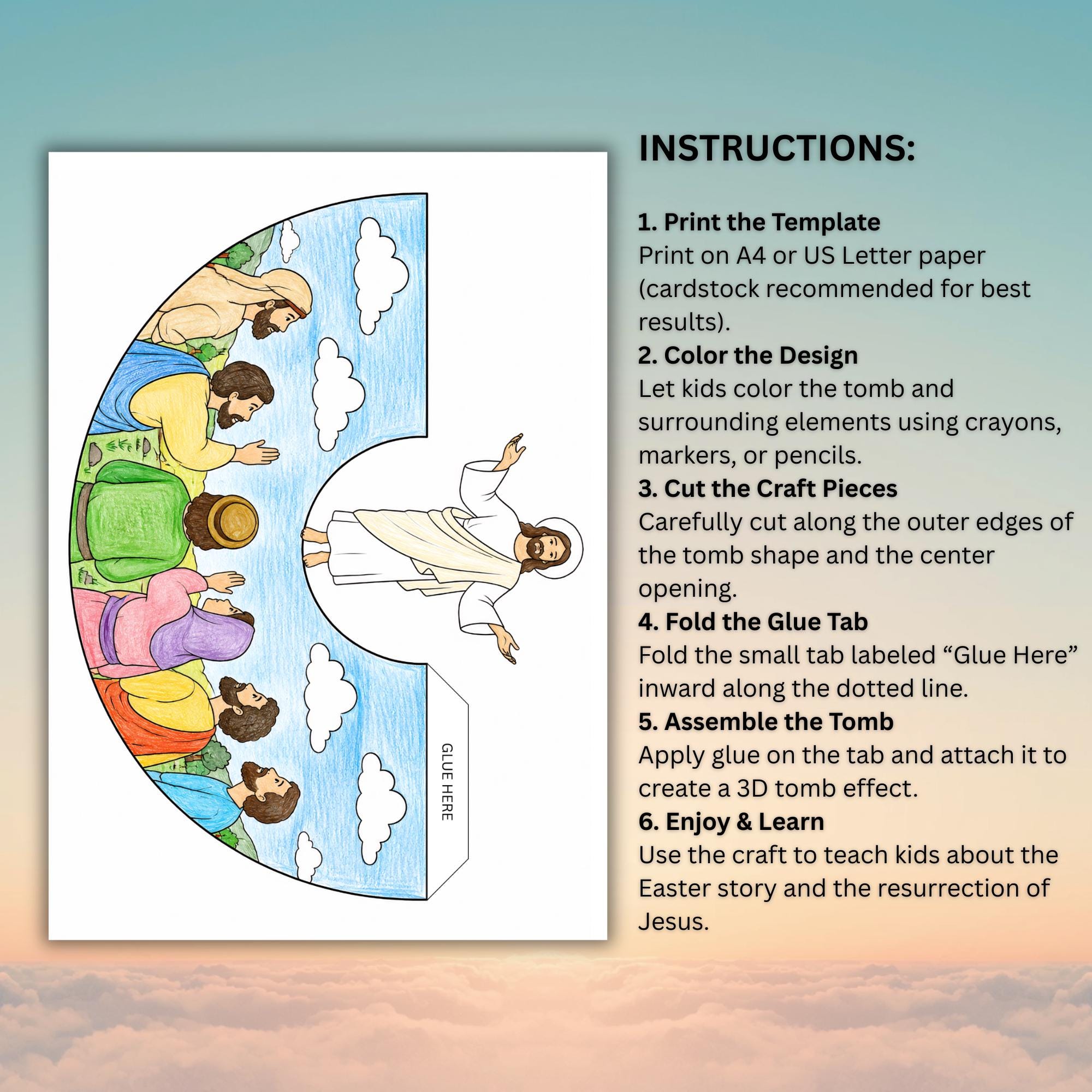 GLUE HERE

INSTRUCTIONS:

1. Print the Template
Print on A4 or US Letter paper (cardstock recommended for best results).
2. Color the Design
Let kids color the tomb and surrounding elements using crayons, markers, or pencils.
3. Cut the Craft Pieces
Carefully cut along the outer edges of the tomb shape and the center opening.
4. Fold the Glue Tab
Fold the small tab labeled “Glue Here” inward along the dotted line.
5. Assemble the Tomb
Apply glue on the tab and attach it to create a 3D tomb effect.
6. Enjoy & Learn
Use the craft to teach kids about the Easter story and the resurrection of Jesus.